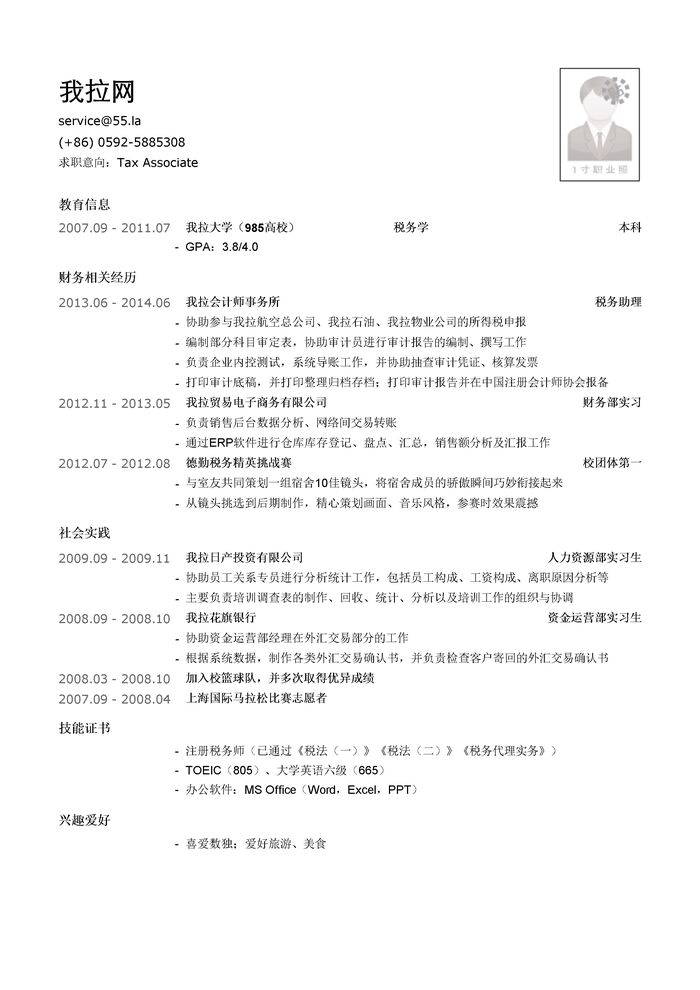 我拉网

service@55.la
(+86) 0592-5885308
求职意向：Tax Associate

1寸职业照

教育信息

2007.09 - 2011.07 我拉大学（985高校） 税务学 本科
- GPA：3.8/4.0

财务相关经历

2013.06 - 2014.06 我拉会计师事务所 税务助理
- 协助参与我拉航空总公司、我拉石油、我拉物业公司的所得税申报
- 编制部分科目审定表，协助审计员进行审计报告的编制、撰写工作
- 负责企业内控测试，系统导账工作，并协助抽查审计凭证、核算发票
- 打印审计底稿，并打印整理归档存档；打印审计报告并在中国注册会计师协会报备

2012.11 - 2013.05 我拉贸易电子商务有限公司 财务部实习
- 负责销售后台数据分析、网络间交易转账
- 通过ERP软件进行仓库库存登记、盘点、汇总，销售额分析及汇报工作

2012.07 - 2012.08 德勤税务精英挑战赛 校团体第一
- 与室友共同策划一组宿舍10佳镜头，将宿舍成员的骄傲瞬间巧妙衔接起来
- 从镜头挑选到后期制作，精心策划画面、音乐风格，参赛时效果震撼

社会实践

2009.09 - 2009.11 我拉日产投资有限公司 人力资源部实习生
- 协助员工关系专员进行分析统计工作，包括员工构成、工资构成、离职原因分析等
- 主要负责培训调查表的制作、回收、统计、分析以及培训工作的组织与协调

2008.09 - 2008.10 我拉花旗银行 资金运营部实习生
- 协助资金运营部经理在外汇交易部分的工作
- 根据系统数据，制作各类外汇交易确认书，并负责检查客户寄回的外汇交易确认书

2008.03 - 2008.10 加入校篮球队，并多次取得优异成绩
2007.09 - 2008.04 上海国际马拉松比赛志愿者

技能证书

- 注册税务师（已通过《税法（一）》《税法（二）》《税务代理实务》）
- TOEIC（805）、大学英语六级（665）
- 办公软件：MS Office（Word，Excel，PPT）

兴趣爱好

- 喜爱数独；爱好旅游、美食